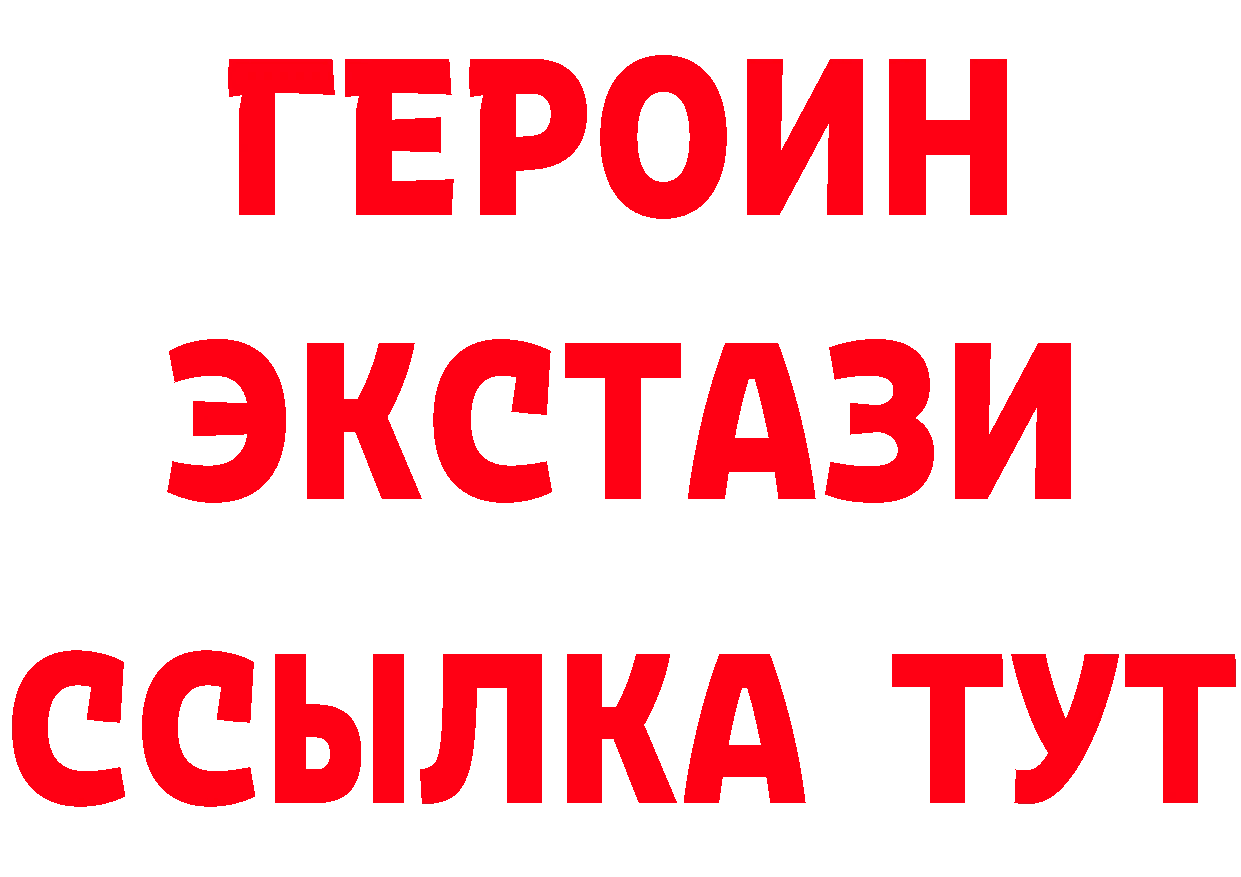 ГЕРОИН ЭКСТАЗИ ССЫЛКА ТУТ